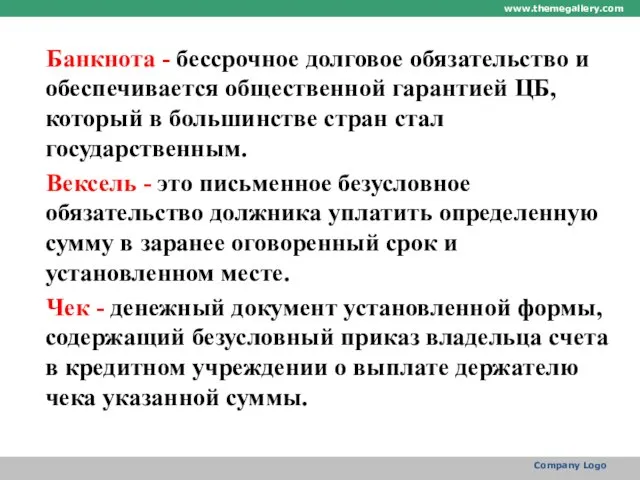 www.themegallery.com

Банкнота - бессрочное долговое обязательство и обеспечивается общественной гарантией ЦБ, который в большинстве стран стал государственным.

Вексель - это письменное безусловное обязательство должника уплатить определенную сумму в заранее оговоренный срок и установленном месте.

Чек - денежный документ установленной формы, содержащий безусловный приказ владельца счета в кредитном учреждении о выплате держателю чека указанной суммы.

Company Logo